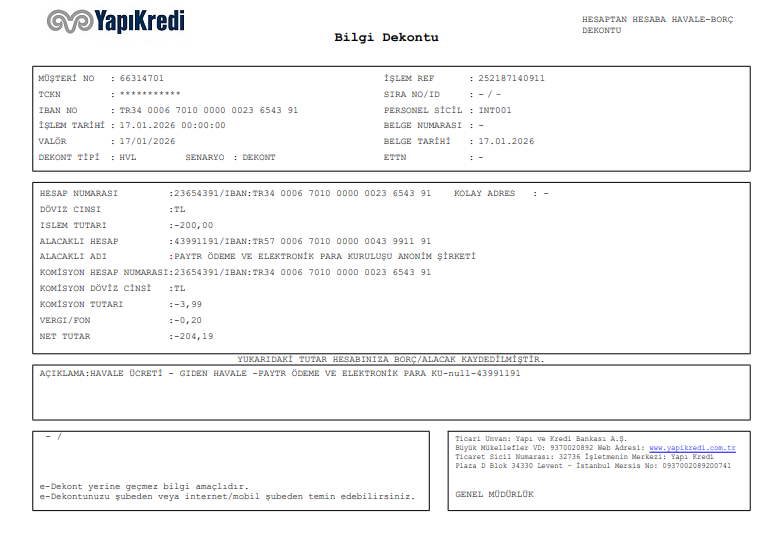 YapıKredi

Bilgi Dekontu

HESAPTAN HESABA HAVALE-BORÇ DEKONTU

MÜŞTERİ NO : 66314701
TCKN : ***********
IBAN NO : TR34 0006 7010 0000 0023 6543 91
İŞLEM TARİHİ : 17.01.2026 00:00:00
VALÖR : 17/01/2026
DEKONT TİPİ : HVL SENARYO : DEKONT

İŞLEM REF : 252187140911
SIRA NO/ID : - / -
PERSONEL SİCİL : INT001
BELGE NUMARASI : -
BELGE TARİHİ : 17.01.2026
ETTN : -

HESAP NUMARASI :23654391/IBAN:TR34 0006 7010 0000 0023 6543 91 KOLAY ADRES : -
DÖVİZ CİNSİ :TL
ISLEM TUTARI :-200,00
ALACAKLI HESAP :43991191/IBAN:TR57 0006 7010 0000 0043 9911 91
ALACAKLI ADI :PAYTR ÖDEME VE ELEKTRONİK PARA KURULUŞU ANONİM ŞİRKETİ
KOMİSYON HESAP NUMARASI:23654391/IBAN:TR34 0006 7010 0000 0023 6543 91
KOMİSYON DÖVİZ CİNSİ :TL
KOMİSYON TUTARI :-3,99
VERGI/FON :-0,20
NET TUTAR :-204,19

YUKARIDAKİ TUTAR HESABINIZA BORÇ/ALACAK KAYDEDİLMİŞTİR.

AÇIKLAMA:HAVALE ÜCRETİ - GIDEN HAVALE -PAYTR ÖDEME VE ELEKTRONİK PARA KU-null-43991191

- /

e-Dekont yerine geçmez bilgi amaçlıdır.
e-Dekontunuzu şubeden veya internet/mobil şubeden temin edebilirsiniz.

Ticari Unvan: Yapı ve Kredi Bankası A.Ş.
Büyük Mükellefler VD: 9370020892 Web Adresi: www.yapikredi.com.tr
Ticaret Sicil Numarası: 32736 İşletmenin Merkezi: Yapı Kredi Plaza D Blok 34330 Levent - İstanbul Mersis No: 0937002089200741

GENEL MÜDÜRLÜK